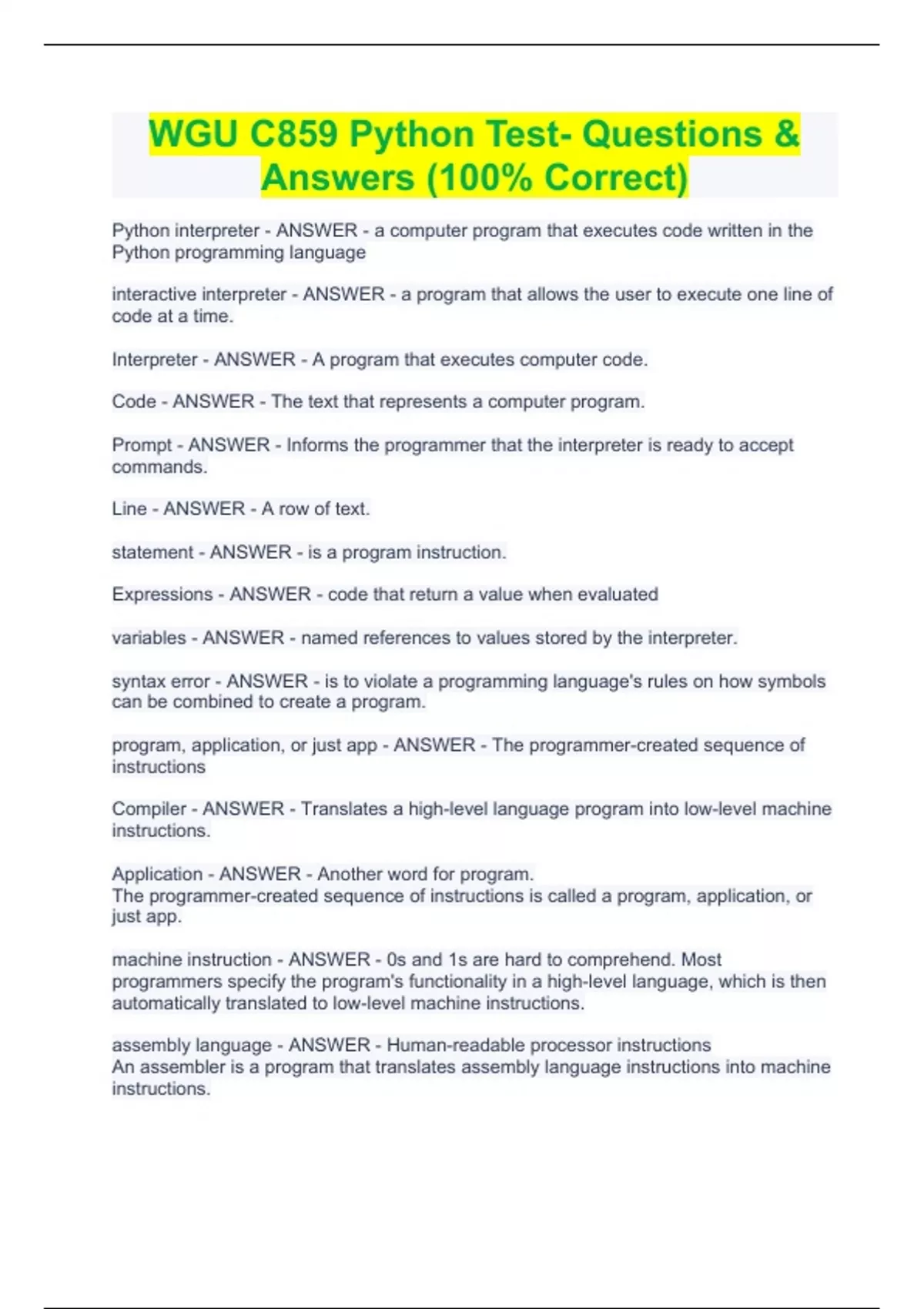 WGU C859 Python Test- Questions & Answers (100% Correct)

Python interpreter - ANSWER - a computer program that executes code written in the Python programming language

interactive interpreter - ANSWER - a program that allows the user to execute one line of code at a time.

Interpreter - ANSWER - A program that executes computer code.

Code - ANSWER - The text that represents a computer program.

Prompt - ANSWER - Informs the programmer that the interpreter is ready to accept commands.

Line - ANSWER - A row of text.

statement - ANSWER - is a program instruction.

Expressions - ANSWER - code that return a value when evaluated

variables - ANSWER - named references to values stored by the interpreter.

syntax error - ANSWER - is to violate a programming language's rules on how symbols can be combined to create a program.

program, application, or just app - ANSWER - The programmer-created sequence of instructions

Compiler - ANSWER - Translates a high-level language program into low-level machine instructions.

Application - ANSWER - Another word for program.
The programmer-created sequence of instructions is called a program, application, or just app.

machine instruction - ANSWER - 0s and 1s are hard to comprehend. Most programmers specify the program's functionality in a high-level language, which is then automatically translated to low-level machine instructions.

assembly language - ANSWER - Human-readable processor instructions
An assembler is a program that translates assembly language instructions into machine instructions.